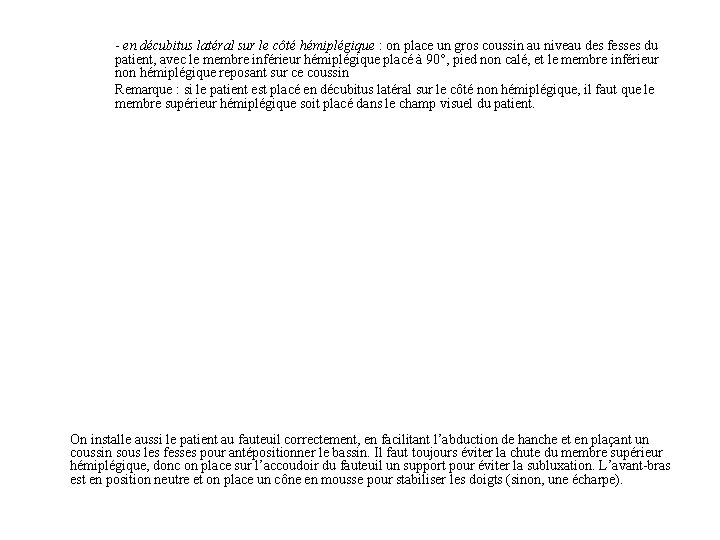 - en décubitus latéral sur le côté hémiplégique : on place un gros coussin au niveau des fesses du patient, avec le membre inférieur hémiplégique placé à 90°, pied non calé, et le membre inférieur non hémiplégique reposant sur ce coussin

Remarque : si le patient est placé en décubitus latéral sur le côté non hémiplégique, il faut que le membre supérieur hémiplégique soit placé dans le champ visuel du patient.

On installe aussi le patient au fauteuil correctement, en facilitant l'abduction de hanche et en plaçant un coussin sous les fesses pour antépositionner le bassin. Il faut toujours éviter la chute du membre supérieur hémiplégique, donc on place sur l'accoudoir du fauteuil un support pour éviter la subluxation. L'avant-bras est en position neutre et on place un cône en mousse pour stabiliser les doigts (sinon, une écharpe).